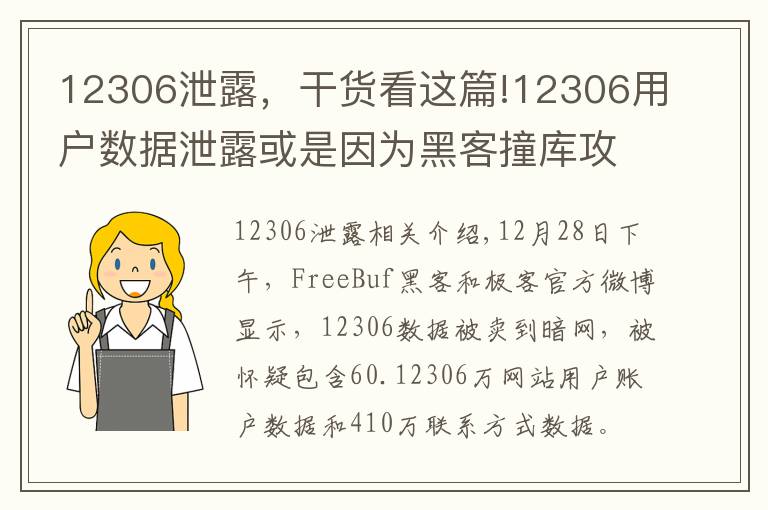 12306泄露，干货看这篇!12306用户数据泄露或是因为黑客撞库攻

12306泄露相关介绍,12月28日下午，FreeBuf黑客和极客官方微博显示，12306数据被卖到暗网，被怀疑包含60.12306万网站用户账户数据和410万联系方式数据。